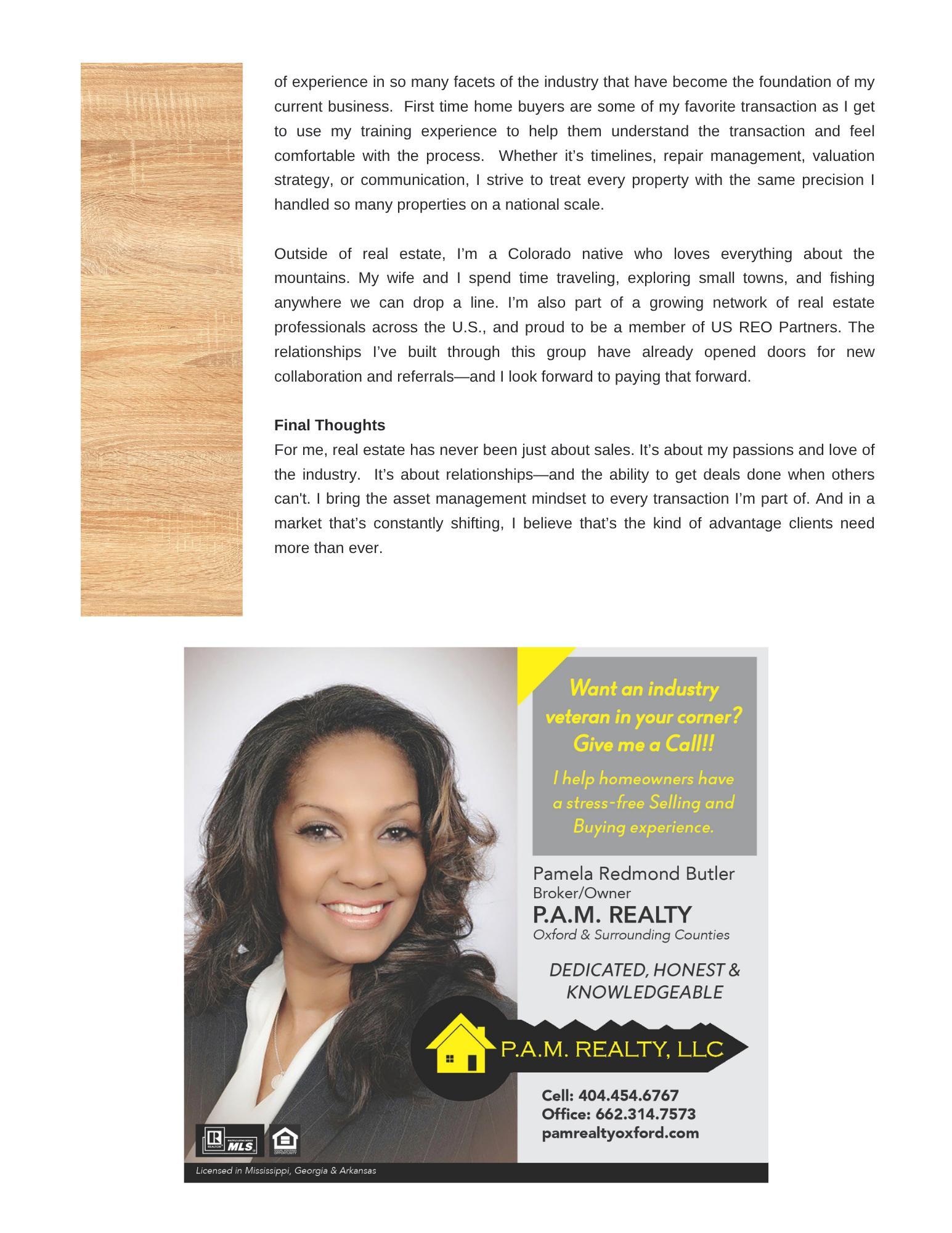 of experience in so many facets of the industry that have become the foundation of my current business. First time home buyers are some of my favorite transaction as I get to use my training experience to help them understand the transaction and feel comfortable with the process. Whether it's timelines, repair management, valuation strategy, or communication, I strive to treat every property with the same precision I handled so many properties on a national scale.

Outside of real estate, I'm a Colorado native who loves everything about the mountains. My wife and I spend time traveling, exploring small towns, and fishing anywhere we can drop a line. I'm also part of a growing network of real estate professionals across the U.S., and proud to be a member of US REO Partners. The relationships I've built through this group have already opened doors for new collaboration and referrals—and I look forward to paying that forward.

Final Thoughts
For me, real estate has never been just about sales. It's about my passions and love of the industry. It's about relationships—and the ability to get deals done when others can't. I bring the asset management mindset to every transaction I'm part of. And in a market that's constantly shifting, I believe that's the kind of advantage clients need more than ever.

Want an industry veteran in your corner? Give me a Call!!

I help homeowners have a stress-free Selling and Buying experience.

Pamela Redmond Butler
Broker/Owner
P.A.M. REALTY
Oxford & Surrounding Counties

DEDICATED, HONEST & KNOWLEDGEABLE

P.A.M. REALTY, LLC

Cell: 404.454.6767
Office: 662.314.7573
pamrealtyoxford.com

MLS

Licensed in Mississippi, Georgia & Arkansas